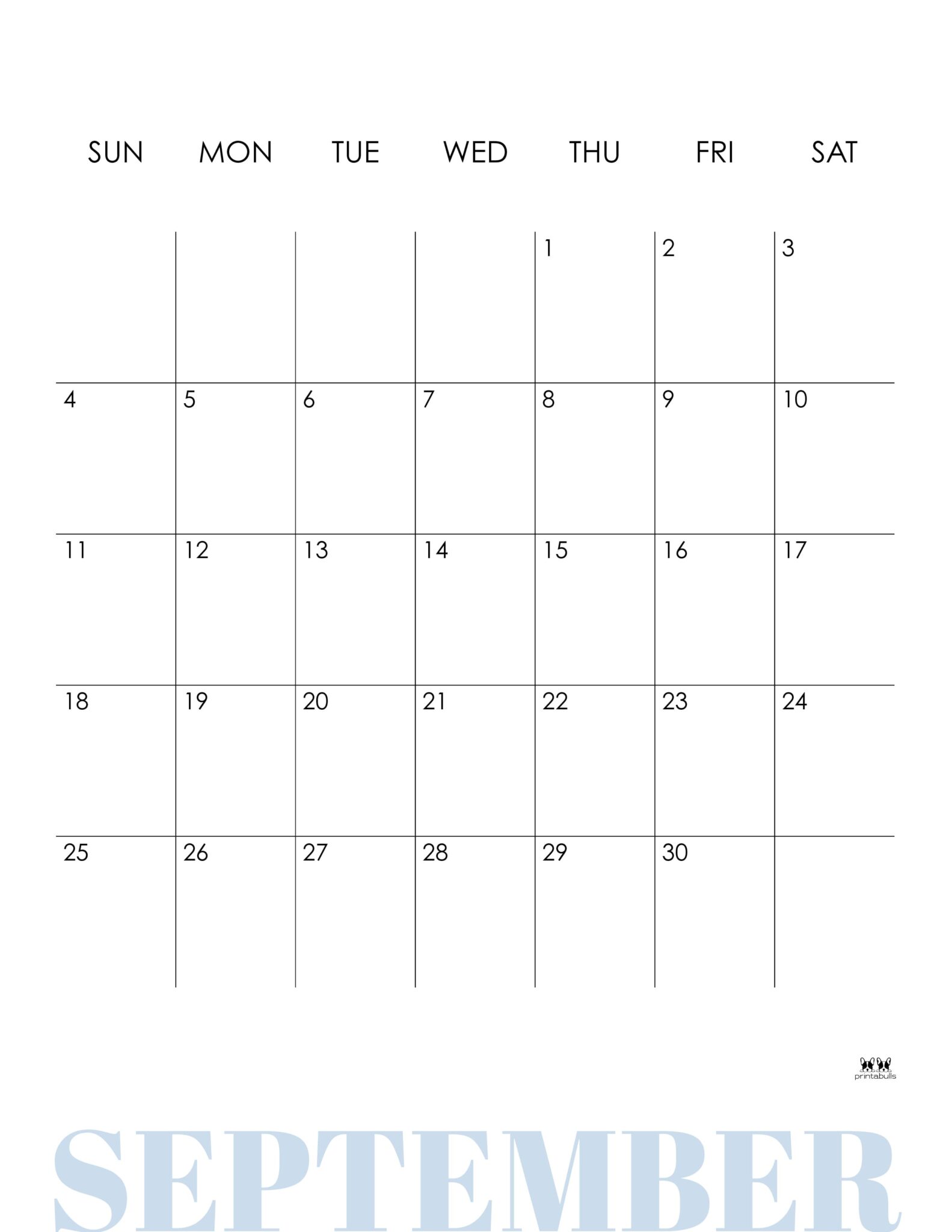 | SUN | MON | TUE | WED | THU | FRI | SAT |
|---|---|---|---|---|---|---|
| | | | | 1 | 2 | 3 |
| 4 | 5 | 6 | 7 | 8 | 9 | 10 |
| 11 | 12 | 13 | 14 | 15 | 16 | 17 |
| 18 | 19 | 20 | 21 | 22 | 23 | 24 |
| 25 | 26 | 27 | 28 | 29 | 30 | |

printabulls

SEPTEMBER